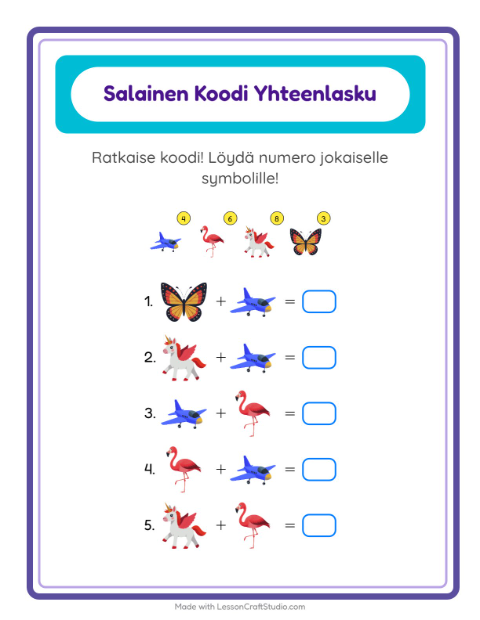 Salainen Koodi Yhteenlasku

Ratkaise koodi! Löydä numero jokaiselle symbolille!

4 6 8 3

1. + =

2. + =

3. + =

4. + =

5. + =

Made with LessonCraftStudio.com